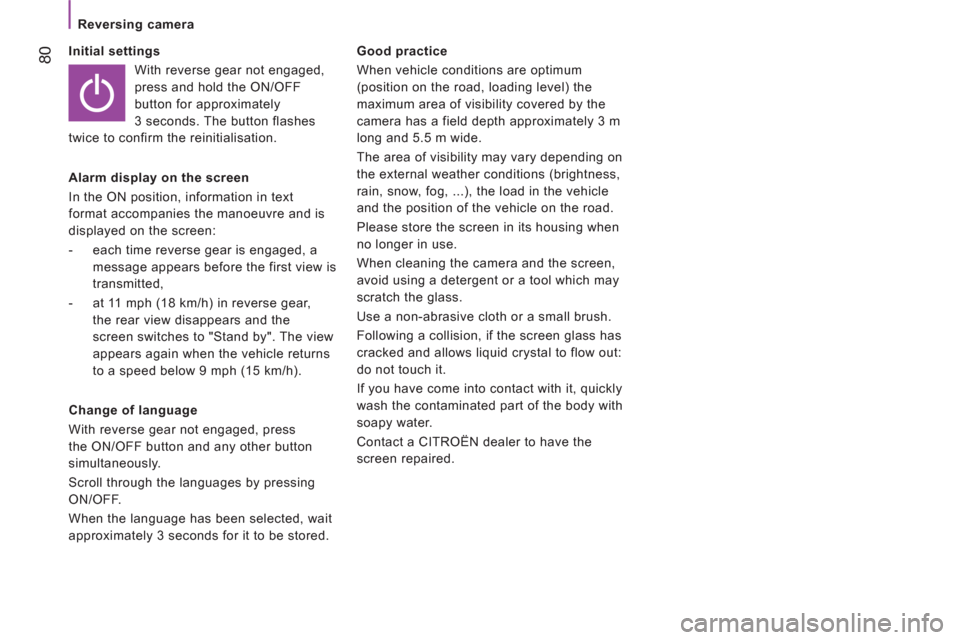 Reversing camera

80

Initial settings

With reverse gear not engaged, press and hold the ON/OFF button for approximately 3 seconds. The button flashes twice to confirm the reinitialisation.

Alarm display on the screen

In the ON position, information in text format accompanies the manoeuvre and is displayed on the screen:

- each time reverse gear is engaged, a message appears before the first view is transmitted,

- at 11 mph (18 km/h) in reverse gear, the rear view disappears and the screen switches to "Stand by". The view appears again when the vehicle returns to a speed below 9 mph (15 km/h).

Change of language

With reverse gear not engaged, press the ON/OFF button and any other button simultaneously.

Scroll through the languages by pressing ON/OFF.

When the language has been selected, wait approximately 3 seconds for it to be stored.

Good practice

When vehicle conditions are optimum (position on the road, loading level) the maximum area of visibility covered by the camera has a field depth approximately 3 m long and 5.5 m wide.

The area of visibility may vary depending on the external weather conditions (brightness, rain, snow, fog, ...), the load in the vehicle and the position of the vehicle on the road.

Please store the screen in its housing when no longer in use.

When cleaning the camera and the screen, avoid using a detergent or a tool which may scratch the glass.

Use a non-abrasive cloth or a small brush.

Following a collision, if the screen glass has cracked and allows liquid crystal to flow out: do not touch it.

If you have come into contact with it, quickly wash the contaminated part of the body with soapy water.

Contact a CITROËN dealer to have the screen repaired.

carmanualsonline.info